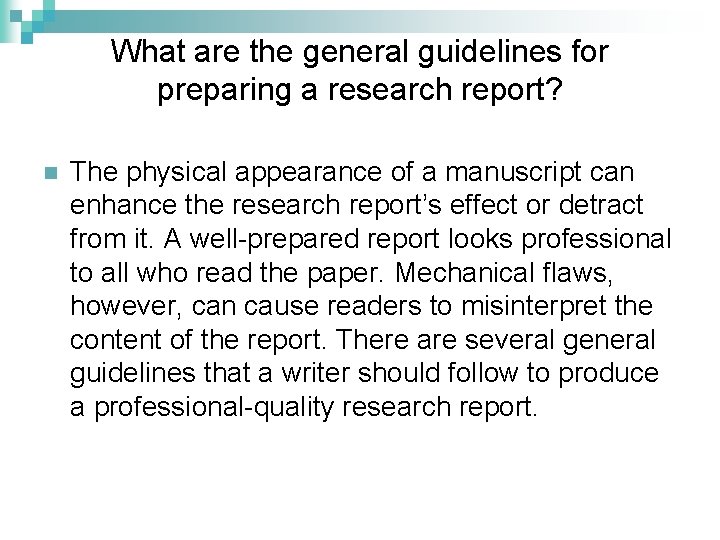 What are the general guidelines for preparing a research report?

The physical appearance of a manuscript can enhance the research report’s effect or detract from it. A well-prepared report looks professional to all who read the paper. Mechanical flaws, however, can cause readers to misinterpret the content of the report. There are several general guidelines that a writer should follow to produce a professional-quality research report.